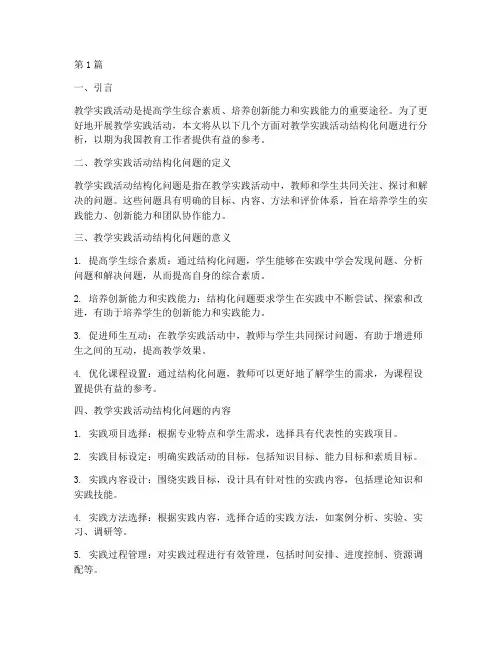 第1篇

一、引言

教学实践活动是提高学生综合素质、培养创新能力和实践能力的重要途径。为了更好地开展教学实践活动，本文将从以下几个方面对教学实践活动结构化问题进行分析，以期为我国教育工作者提供有益的参考。

二、教学实践活动结构化问题的定义

教学实践活动结构化问题是指在教学实践活动中，教师和学生共同关注、探讨和解决的问题。这些问题具有明确的目标、内容、方法和评价体系，旨在培养学生的实践能力、创新能力和团队协作能力。

三、教学实践活动结构化问题的意义

1. 提高学生综合素质：通过结构化问题，学生能够在实践中学会发现问题、分析问题和解决问题，从而提高自身的综合素质。

2. 培养创新能力和实践能力：结构化问题要求学生在实践中不断尝试、探索和改进，有助于培养学生的创新能力和实践能力。

3. 促进师生互动：在教学实践活动中，教师与学生共同探讨问题，有助于增进师生之间的互动，提高教学效果。

4. 优化课程设置：通过结构化问题，教师可以更好地了解学生的需求，为课程设置提供有益的参考。

四、教学实践活动结构化问题的内容

1. 实践项目选择：根据专业特点和学生需求，选择具有代表性的实践项目。

2. 实践目标设定：明确实践活动的目标，包括知识目标、能力目标和素质目标。

3. 实践内容设计：围绕实践目标，设计具有针对性的实践内容，包括理论知识和实践技能。

4. 实践方法选择：根据实践内容，选择合适的实践方法，如案例分析、实验、实习、调研等。

5. 实践过程管理：对实践过程进行有效管理，包括时间安排、进度控制、资源调配等。